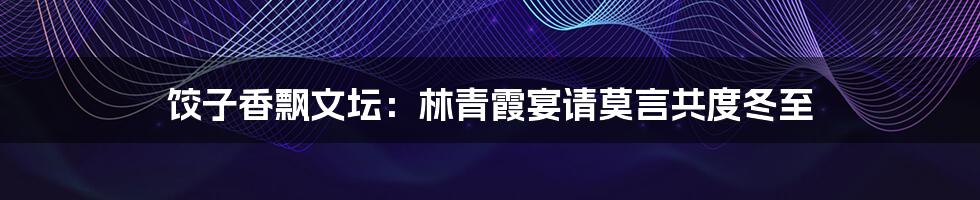 饺子香飘文坛：林青霞宴请莫言共度冬至